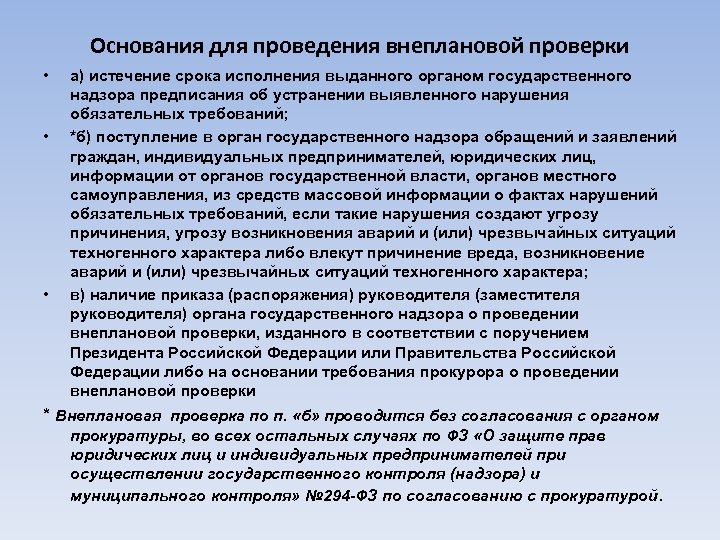 Основания для проведения внеплановой проверки

• а) истечение срока исполнения выданного органом государственного надзора предписания об устранении выявленного нарушения обязательных требований;

• *б) поступление в орган государственного надзора обращений и заявлений граждан, индивидуальных предпринимателей, юридических лиц, информации от органов государственной власти, органов местного самоуправления, из средств массовой информации о фактах нарушений обязательных требований, если такие нарушения создают угрозу причинения, угрозу возникновения аварий и (или) чрезвычайных ситуаций техногенного характера либо влекут причинение вреда, возникновение аварий и (или) чрезвычайных ситуаций техногенного характера;

• в) наличие приказа (распоряжения) руководителя (заместителя руководителя) органа государственного надзора о проведении внеплановой проверки, изданного в соответствии с поручением Президента Российской Федерации или Правительства Российской Федерации либо на основании требования прокурора о проведении внеплановой проверки

* Внеплановая проверка по п. «б» проводится без согласования с органом прокуратуры, во всех остальных случаях по ФЗ «О защите прав юридических лиц и индивидуальных предпринимателей при осуществлении государственного контроля (надзора) и муниципального контроля» №294-ФЗ по согласованию с прокуратурой.